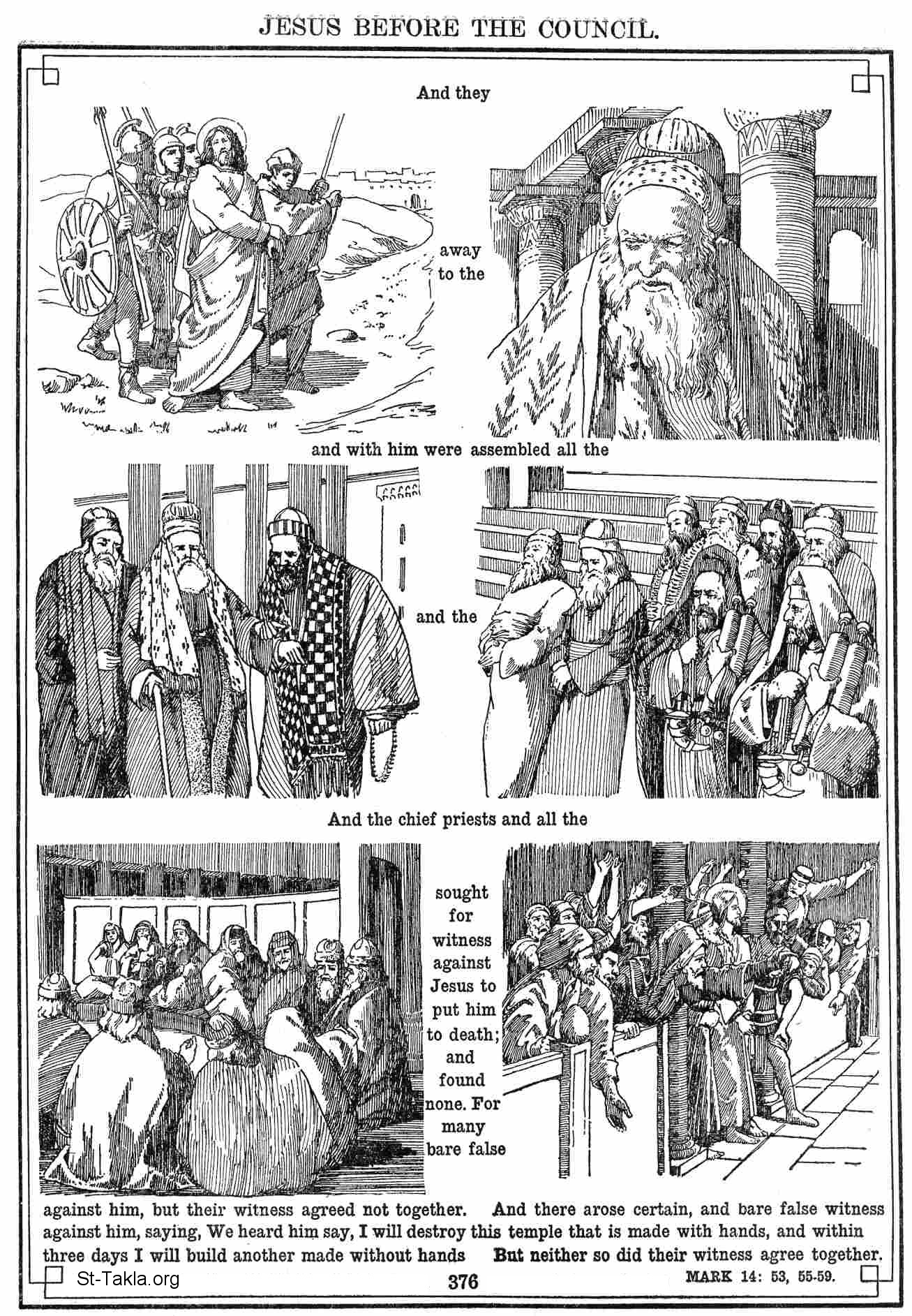 JESUS BEFORE THE COUNCIL.

And they

away to the

and with him were assembled all the

and the

And the chief priests and all the

sought for witness against Jesus to put him to death; and found none. For many bare false

against him, but their witness agreed not together. And there arose certain, and bare false witness against him, saying, We heard him say, I will destroy this temple that is made with hands, and within three days I will build another made without hands But neither so did their witness agree together.

St-Takla.org

376

MARK 14: 53, 55-59.